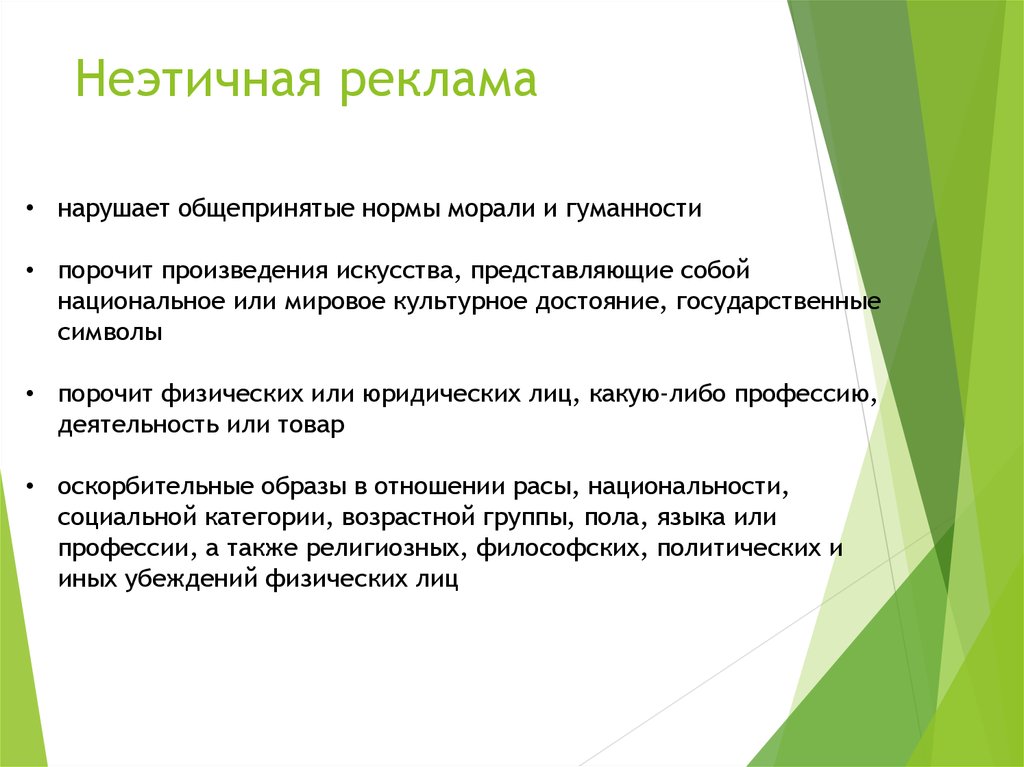 Неэтичная реклама

• нарушает общепринятые нормы морали и гуманности

• порочит произведения искусства, представляющие собой национальное или мировое культурное достояние, государственные символы

• порочит физических или юридических лиц, какую-либо профессию, деятельность или товар

• оскорбительные образы в отношении расы, национальности, социальной категории, возрастной группы, пола, языка или профессии, а также религиозных, философских, политических и иных убеждений физических лиц